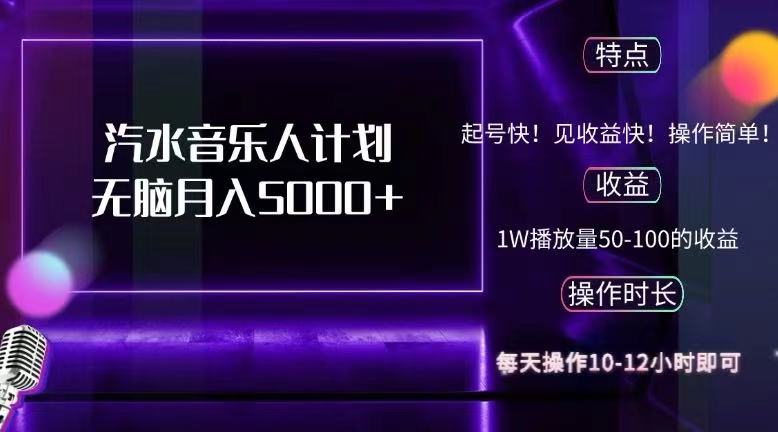 汽水音乐人计划
无脑月入5000+

特点

起号快！见收益快！操作简单！

收益

1W播放量50-100的收益

操作时长

每天操作10-12小时即可